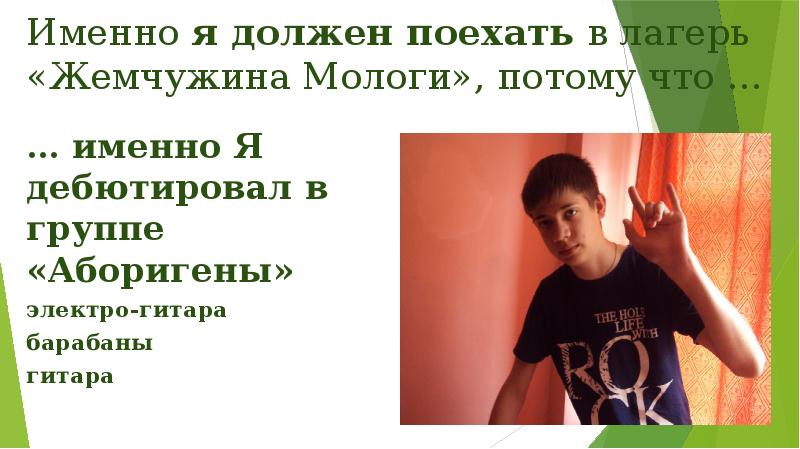 Именно я должен поехать в лагерь «Жемчужина Мологи», потому что …

… именно Я дебютировал в группе «Аборигены»

электро-гитара

барабаны

гитара

THE HOLE LIFE WITH ROCK